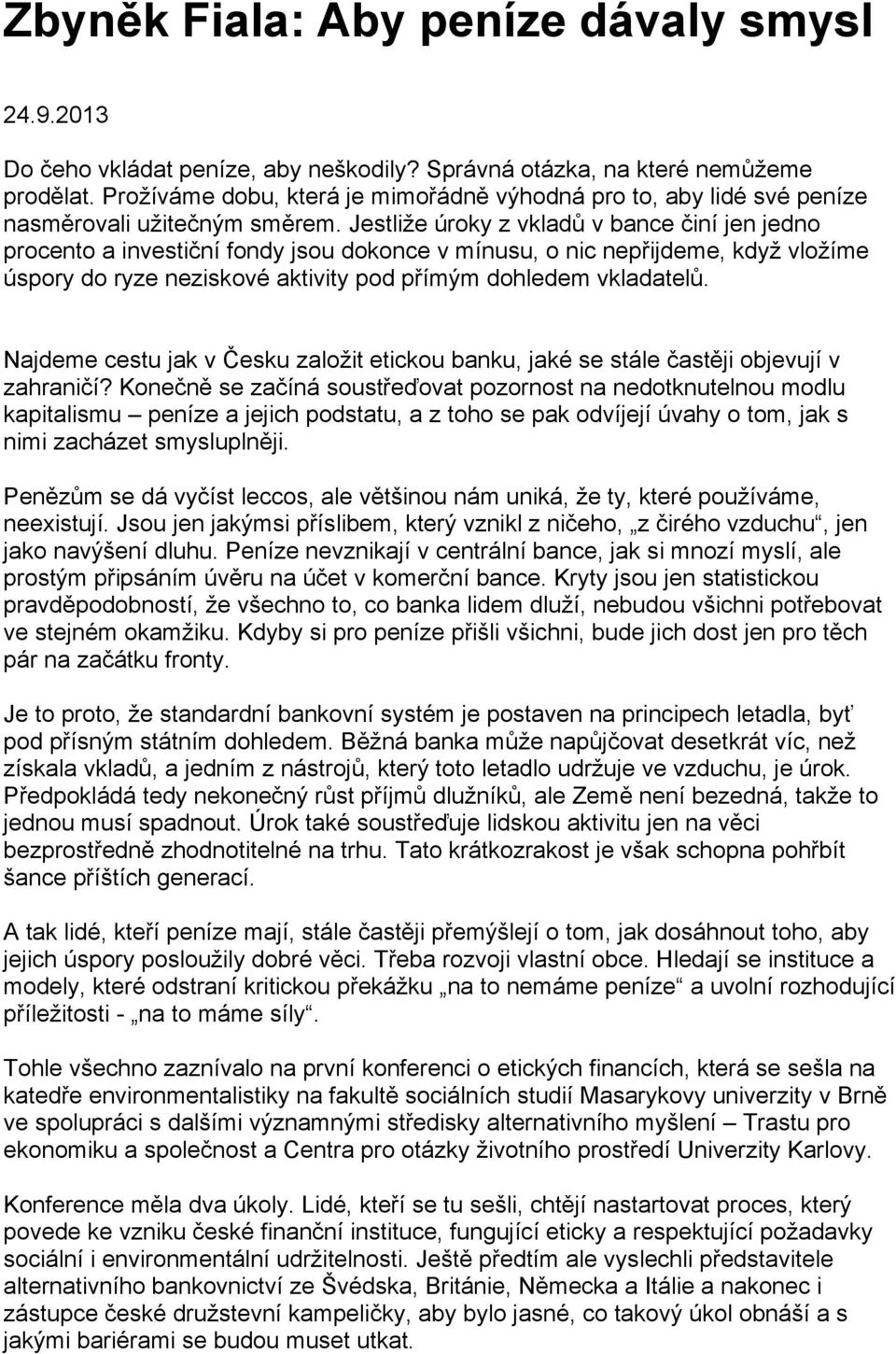 Zbyněk Fiala: Aby peníze dávaly smysl

24.9.2013

Do čeho vkládat peníze, aby neškodily? Správná otázka, na které nemůžeme prodělat. Prožíváme dobu, která je mimořádně výhodná pro to, aby lidé své peníze nasměrovali užitečným směrem. Jestliže úroky z vkladů v bance činí jen jedno procento a investiční fondy jsou dokonce v mínusu, o nic nepřijdeme, když vložíme úspory do ryze neziskové aktivity pod přímým dohledem vkladatelů.

Najdeme cestu jak v Česku založit etickou banku, jaké se stále častěji objevují v zahraničí? Konečně se začíná soustřeďovat pozornost na nedotknutelnou modlu kapitalismu – peníze a jejich podstatu, a z toho se pak odvíjejí úvahy o tom, jak s nimi zacházet smysluplněji.

Penězům se dá vyčíst leccos, ale většinou nám uniká, že ty, které používáme, neexistují. Jsou jen jakýmsi příslibem, který vznikl z ničeho, „z čirého vzduchu“, jen jako navýšení dluhu. Peníze nevznikají v centrální bance, jak si mnozí myslí, ale prostým připsáním úvěru na účet v komerční bance. Kryty jsou jen statistickou pravděpodobností, že všechno to, co banka lidem dluží, nebudou všichni potřebovat ve stejném okamžiku. Kdyby si pro peníze přišli všichni, bude jich dost jen pro těch pár na začátku fronty.

Je to proto, že standardní bankovní systém je postaven na principech letadla, byť pod přísným státním dohledem. Běžná banka může napůjčovat desetkrát víc, než získala vkladů, a jedním z nástrojů, který toto letadlo udržuje ve vzduchu, je úrok. Předpokládá tedy nekonečný růst příjmů dlužníků, ale Země není bezedná, takže to jednou musí spadnout. Úrok také soustřeďuje lidskou aktivitu jen na věci bezprostředně zhodnotitelné na trhu. Tato krátkozrakost je však schopna pohřbít šance příštích generací.

A tak lidé, kteří peníze mají, stále častěji přemýšlejí o tom, jak dosáhnout toho, aby jejich úspory posloužily dobré věci. Třeba rozvoji vlastní obce. Hledají se instituce a modely, které odstraní kritickou překážku „na to nemáme peníze“ a uvolní rozhodující příležitosti - „na to máme síly“.

Tohle všechno zaznívalo na první konferenci o etických financích, která se sešla na katedře environmentalistiky na fakultě sociálních studií Masarykovy univerzity v Brně ve spolupráci s dalšími významnými středisky alternativního myšlení – Trastu pro ekonomiku a společnost a Centra pro otázky životního prostředí Univerzity Karlovy.

Konference měla dva úkoly. Lidé, kteří se tu sešli, chtějí nastartovat proces, který povede ke vzniku české finanční instituce, fungující eticky a respektující požadavky sociální i environmentální udržitelnosti. Ještě předtím ale vyslechli představitele alternativního bankovnictví ze Švédska, Británie, Německa a Itálie a nakonec i zástupce české družstevní kampeličky, aby bylo jasné, co takový úkol obnáší a s jakými bariérami se budou muset utkat.